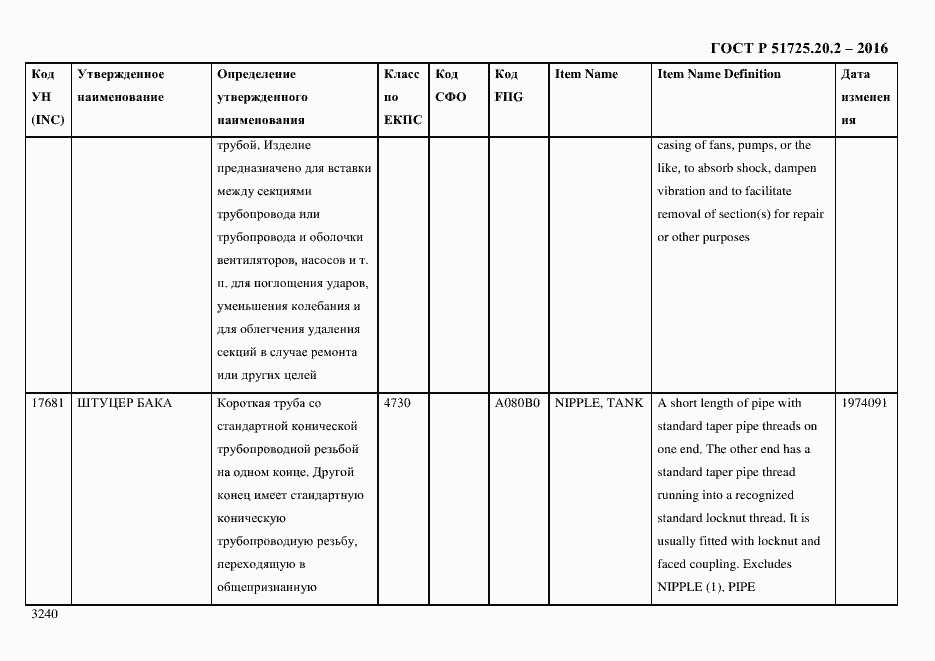 ГОСТ Р 51725.20.2 – 2016

| Код УН (INC) | Утвержденное наименование | Определение утвержденного наименования | Класс по ЕКПС | Код СФО | Код FIIG | Item Name | Item Name Definition | Дата изменения |
|---|---|---|---|---|---|---|---|---|
| | | трубой. Изделие предназначено для вставки между секциями трубопровода или трубопровода и оболочки вентиляторов, насосов и т. п. для поглощения ударов, уменьшения колебания и для облегчения удаления секций в случае ремонта или других целей | | | | | casing of fans, pumps, or the like, to absorb shock, dampen vibration and to facilitate removal of section(s) for repair or other purposes | |
| 17681 | ШТУЦЕР БАКА | Короткая труба со стандартной конической трубопроводной резьбой на одном конце. Другой конец имеет стандартную коническую трубопроводную резьбу, переходящую в общепризнанную | 4730 | | A080B0 | NIPPLE, TANK | A short length of pipe with standard taper pipe threads on one end. The other end has a standard taper pipe thread running into a recognized standard locknut thread. It is usually fitted with locknut and faced coupling. Excludes NIPPLE (1), PIPE | 1974091 |

3240